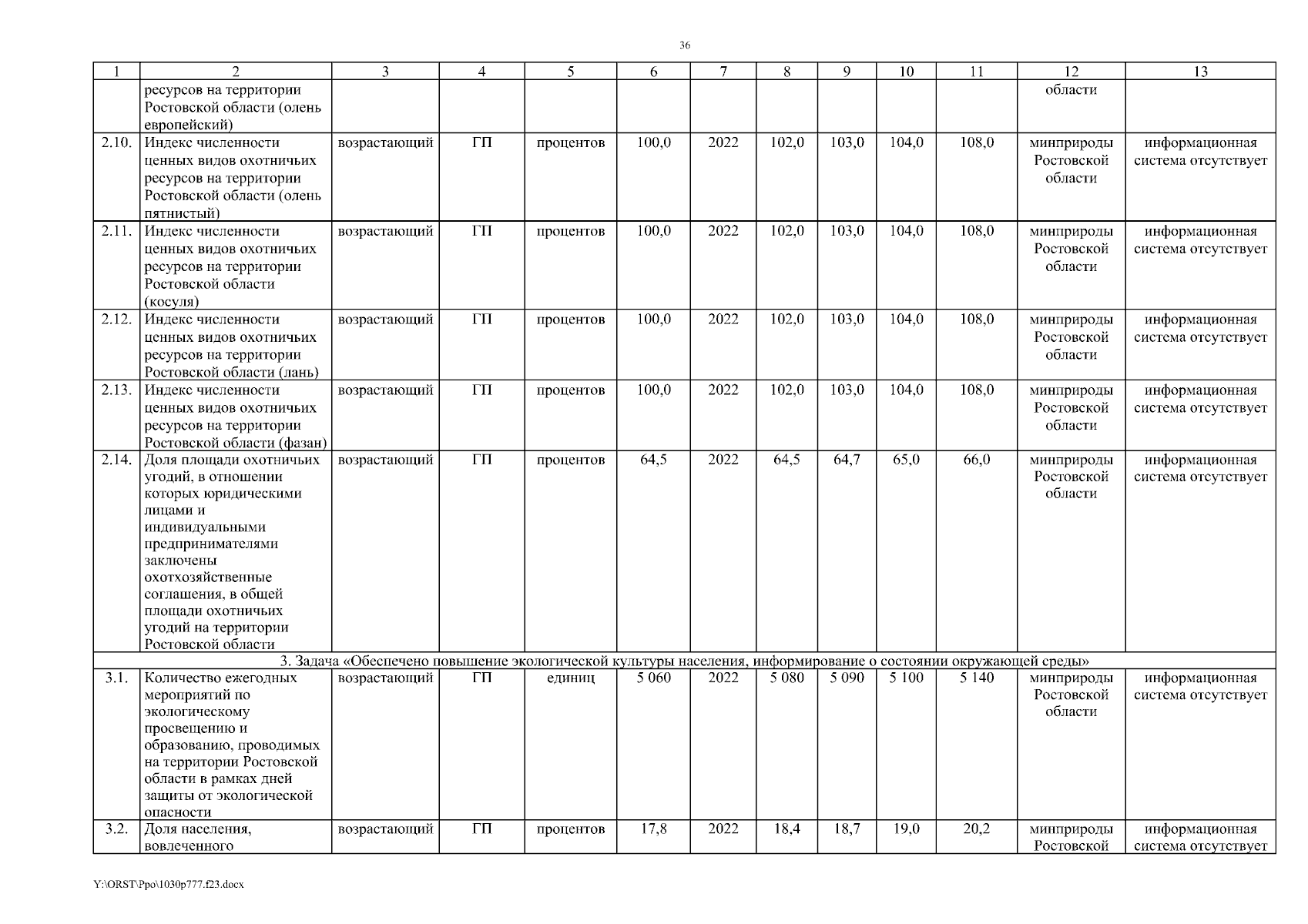 36

| 1 | 2 | 3 | 4 | 5 | 6 | 7 | 8 | 9 | 10 | 11 | 12 | 13 |
|---|---|---|---|---|---|---|---|---|---|---|---|---|
| | ресурсов на территории Ростовской области (олень европейский) | | | | | | | | | | области | |
| 2.10. | Индекс численности ценных видов охотничьих ресурсов на территории Ростовской области (олень пятнистый) | возрастающий | ГП | процентов | 100,0 | 2022 | 102,0 | 103,0 | 104,0 | 108,0 | минприроды Ростовской области | информационная система отсутствует |
| 2.11. | Индекс численности ценных видов охотничьих ресурсов на территории Ростовской области (косуля) | возрастающий | ГП | процентов | 100,0 | 2022 | 102,0 | 103,0 | 104,0 | 108,0 | минприроды Ростовской области | информационная система отсутствует |
| 2.12. | Индекс численности ценных видов охотничьих ресурсов на территории Ростовской области (лань) | возрастающий | ГП | процентов | 100,0 | 2022 | 102,0 | 103,0 | 104,0 | 108,0 | минприроды Ростовской области | информационная система отсутствует |
| 2.13. | Индекс численности ценных видов охотничьих ресурсов на территории Ростовской области (фазан) | возрастающий | ГП | процентов | 100,0 | 2022 | 102,0 | 103,0 | 104,0 | 108,0 | минприроды Ростовской области | информационная система отсутствует |
| 2.14. | Доля площади охотничьих угодий, в отношении которых юридическими лицами и индивидуальными предпринимателями заключены охотхозяйственные соглашения, в общей площади охотничьих угодий на территории Ростовской области | возрастающий | ГП | процентов | 64,5 | 2022 | 64,5 | 64,7 | 65,0 | 66,0 | минприроды Ростовской области | информационная система отсутствует |
| 3. Задача «Обеспечено повышение экологической культуры населения, информирование о состоянии окружающей среды» | | | | | | | | | | | | |
| 3.1. | Количество ежегодных мероприятий по экологическому просвещению и образованию, проводимых на территории Ростовской области в рамках дней защиты от экологической опасности | возрастающий | ГП | единиц | 5 060 | 2022 | 5 080 | 5 090 | 5 100 | 5 140 | минприроды Ростовской области | информационная система отсутствует |
| 3.2. | Доля населения, вовлеченного | возрастающий | ГП | процентов | 17,8 | 2022 | 18,4 | 18,7 | 19,0 | 20,2 | минприроды Ростовской | информационная система отсутствует |

Y:\ORST\Ppo\1030p777.f23.docx